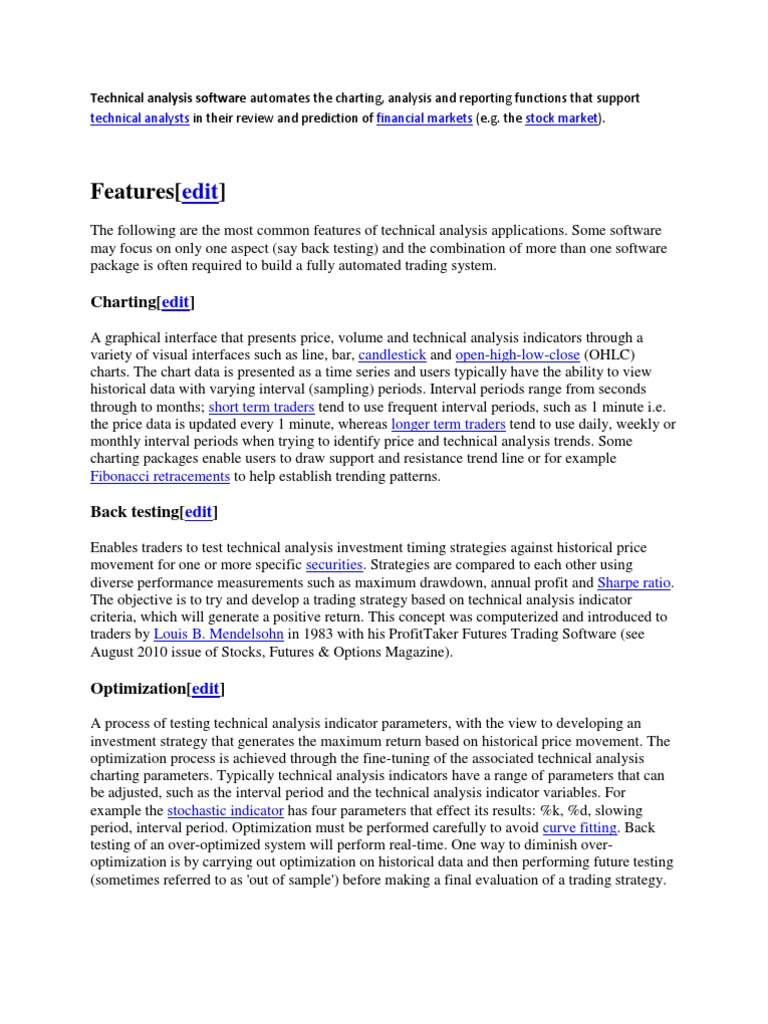 Technical analysis software automates the charting, analysis and reporting functions that support technical analysts in their review and prediction of financial markets (e.g. the stock market).

Features[edit]

The following are the most common features of technical analysis applications. Some software may focus on only one aspect (say back testing) and the combination of more than one software package is often required to build a fully automated trading system.

Charting[edit]

A graphical interface that presents price, volume and technical analysis indicators through a variety of visual interfaces such as line, bar, candlestick and open-high-low-close (OHLC) charts. The chart data is presented as a time series and users typically have the ability to view historical data with varying interval (sampling) periods. Interval periods range from seconds through to months; short term traders tend to use frequent interval periods, such as 1 minute i.e. the price data is updated every 1 minute, whereas longer term traders tend to use daily, weekly or monthly interval periods when trying to identify price and technical analysis trends. Some charting packages enable users to draw support and resistance trend line or for example Fibonacci retracements to help establish trending patterns.

Back testing[edit]

Enables traders to test technical analysis investment timing strategies against historical price movement for one or more specific securities. Strategies are compared to each other using diverse performance measurements such as maximum drawdown, annual profit and Sharpe ratio. The objective is to try and develop a trading strategy based on technical analysis indicator criteria, which will generate a positive return. This concept was computerized and introduced to traders by Louis B. Mendelsohn in 1983 with his ProfitTaker Futures Trading Software (see August 2010 issue of Stocks, Futures & Options Magazine).

Optimization[edit]

A process of testing technical analysis indicator parameters, with the view to developing an investment strategy that generates the maximum return based on historical price movement. The optimization process is achieved through the fine-tuning of the associated technical analysis charting parameters. Typically technical analysis indicators have a range of parameters that can be adjusted, such as the interval period and the technical analysis indicator variables. For example the stochastic indicator has four parameters that effect its results: %k, %d, slowing period, interval period. Optimization must be performed carefully to avoid curve fitting. Back testing of an over-optimized system will perform real-time. One way to diminish over-optimization is by carrying out optimization on historical data and then performing future testing (sometimes referred to as 'out of sample') before making a final evaluation of a trading strategy.